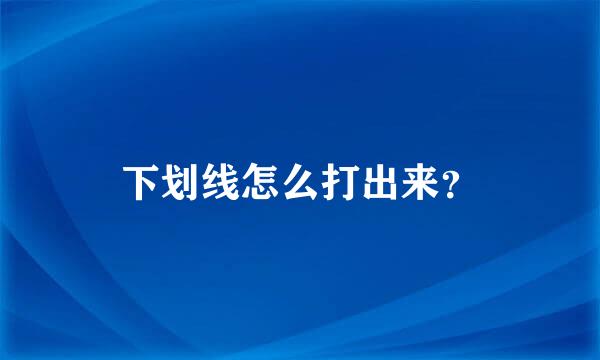 下划线怎么打出来?